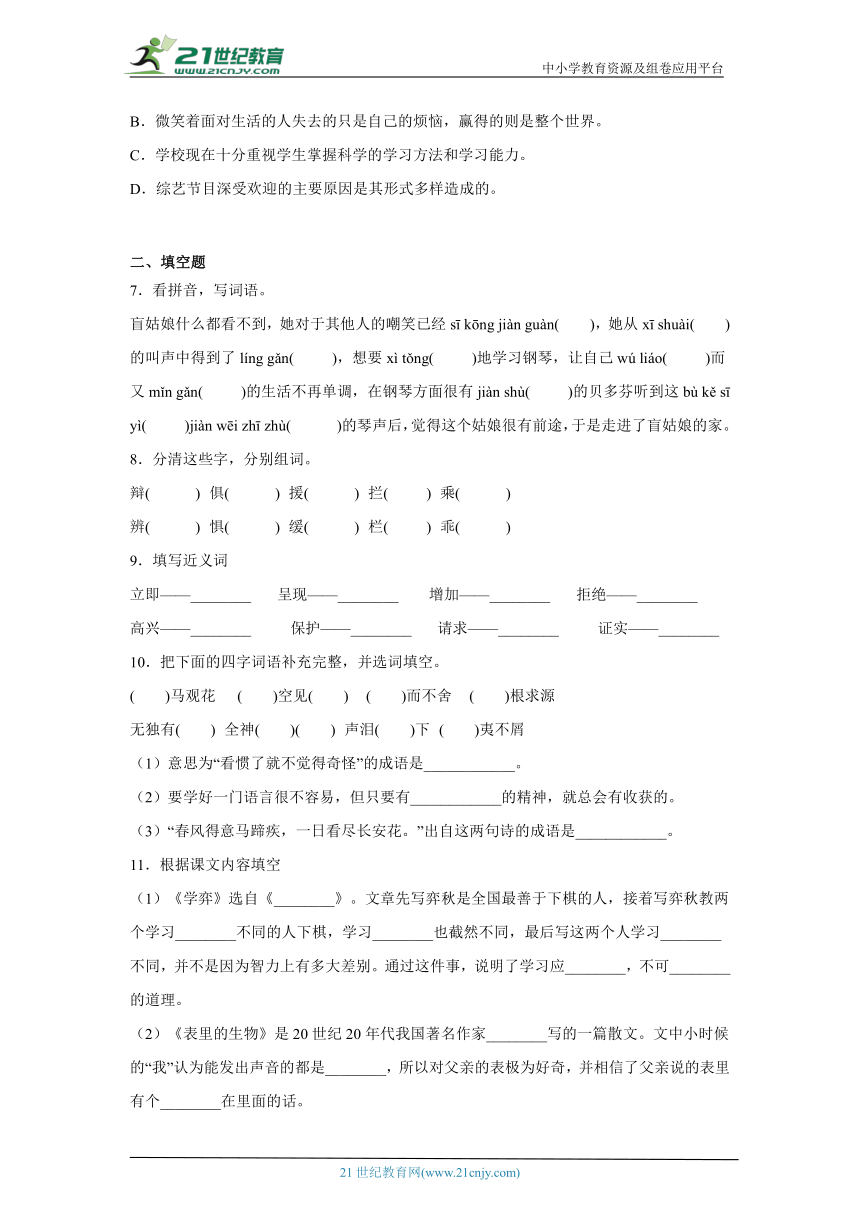 21世纪教育 www.21cnjy.com

中小学教育资源及组卷应用平台

B．微笑着面对生活的人失去的只是自己的烦恼，赢得的则是整个世界。

C．学校现在十分重视学生掌握科学的学习方法和学习能力。

D．综艺节目深受欢迎的主要原因是其形式多样造成的。

二、填空题

7．看拼音，写词语。

盲姑娘什么都看不到，她对于其他人的嘲笑已经 sī kōng jiàn guàn(　　)，她从 xī shuài(　　)的叫声中得到了 líng gǎn(　　)，想要 xì tǒng(　　)地学习钢琴，让自己 wú liáo(　　)而又 mǐn gǎn(　　)的生活不再单调，在钢琴方面很有 jiàn shù(　　)的贝多芬听到这 bù kě sī yì(　　)jiàn wēi zhī zhù(　　)的琴声后，觉得这个姑娘很有前途，于是走进了盲姑娘的家。

8．分清这些字，分别组词。

辩(　　) 俱(　　) 援(　　) 拦(　　) 乘(　　)

辨(　　) 惧(　　) 缓(　　) 栏(　　) 乖(　　)

9．填写近义词

立即——________ 呈现——________ 增加——________ 拒绝——________

高兴——________ 保护——________ 请求——________ 证实——________

10．把下面的四字词语补充完整，并选词填空。

(　　)马观花 (　　)空见(　　) (　　)而不舍 (　　)根求源

无独有(　　) 全神(　　)(　　) 声泪(　　)下 (　　)夷不屑

（1）意思为“看惯了就不觉得奇怪”的成语是____________。

（2）要学好一门语言很不容易，但只要有____________的精神，就总会有收获的。

（3）“春风得意马蹄疾，一日看尽长安花。”出自这两句诗的成语是____________。

11．根据课文内容填空

（1）《学弈》选自《________》。文章先写弈秋是全国最善于下棋的人，接着写弈秋教两个学习________不同的人下棋，学习________也截然不同，最后写这两个人学习________不同，并不是因为智力上有多大差别。通过这件事，说明了学习应________，不可________的道理。

（2）《表里的生物》是20世纪20年代我国著名作家________写的一篇散文。文中小时候的“我”认为能发出声音的都是________，所以对父亲的表极为好奇，并相信了父亲说的表里有个________在里面的话。

21世纪教育网(www.21cnjy.com)